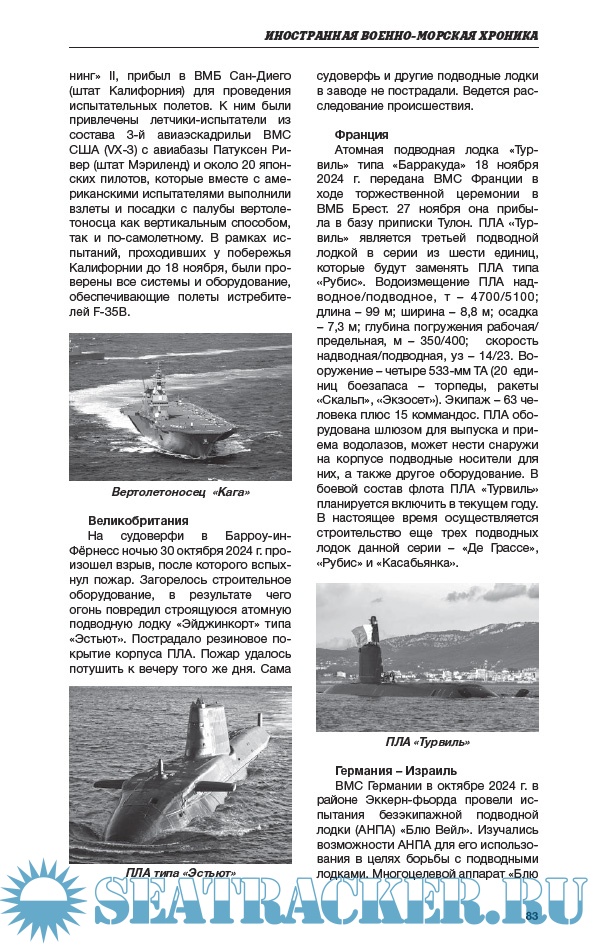 ИНОСТРАННАЯ ВОЕННО-МОРСКАЯ ХРОНИКА

нинг» II, прибыл в ВМБ Сан-Диего (штат Калифорния) для проведения испытательных полетов. К ним были привлечены летчики-испытатели из состава 3-й авиаэскадрильи ВМС США (VX-3) с авиабазы Патуксен Ривер (штат Мэриленд) и около 20 японских пилотов, которые вместе с американскими испытателями выполнили взлеты и посадки с палубы вертолетоносца как вертикальным способом, так и по-самолетному. В рамках испытаний, проходивших у побережья Калифорнии до 18 ноября, были проверены все системы и оборудование, обеспечивающие полеты истребителей F-35B.

Вертолетоносец «Кага»

Великобритания

На судоверфи в Барроу-ин-Фёрнесс ночью 30 октября 2024 г. произошел взрыв, после которого вспыхнул пожар. Загорелось строительное оборудование, в результате чего огонь повредил строящуюся атомную подводную лодку «Эйджинкорт» типа «Эстьют». Пострадало резиновое покрытие корпуса ПЛА. Пожар удалось потушить к вечеру того же дня. Сама

ПЛА типа «Эстьют»

судоверфь и другие подводные лодки в заводе не пострадали. Ведется расследование происшествия.

Франция

Атомная подводная лодка «Турвиль» типа «Барракуда» 18 ноября 2024 г. передана ВМС Франции в ходе торжественной церемонии в ВМБ Брест. 27 ноября она прибыла в базу приписки Тулон. ПЛА «Турвиль» является третьей подводной лодкой в серии из шести единиц, которые будут заменять ПЛА типа «Рубис». Водоизмещение ПЛА надводное/подводное, т – 4700/5100; длина – 99 м; ширина – 8,8 м; осадка – 7,3 м; глубина погружения рабочая/предельная, м – 350/400; скорость надводная/подводная, уз – 14/23. Вооружение – четыре 533-мм ТА (20 единиц боезапаса – торпеды, ракеты «Скальп», «Экзосет»). Экипаж – 63 человека плюс 15 коммандос. ПЛА оборудована шлюзом для выпуска и приема водолазов, может нести снаружи на корпусе подводные носители для них, а также другое оборудование. В боевой состав флота ПЛА «Турвиль» планируется включить в текущем году. В настоящее время осуществляется строительство еще трех подводных лодок данной серии – «Де Грассе», «Рубис» и «Касабьянка».

ПЛА «Турвиль»

Германия – Израиль

ВМС Германии в октябре 2024 г. в районе Эккерн-фьорда провели испытания безэкипажной подводной лодки (АНПА) «Блю Вейл». Изучались возможности АНПА для его использования в целях борьбы с подводными лодками. Многоцелевой аппарат «Блю

SEATRACKER.RU

83